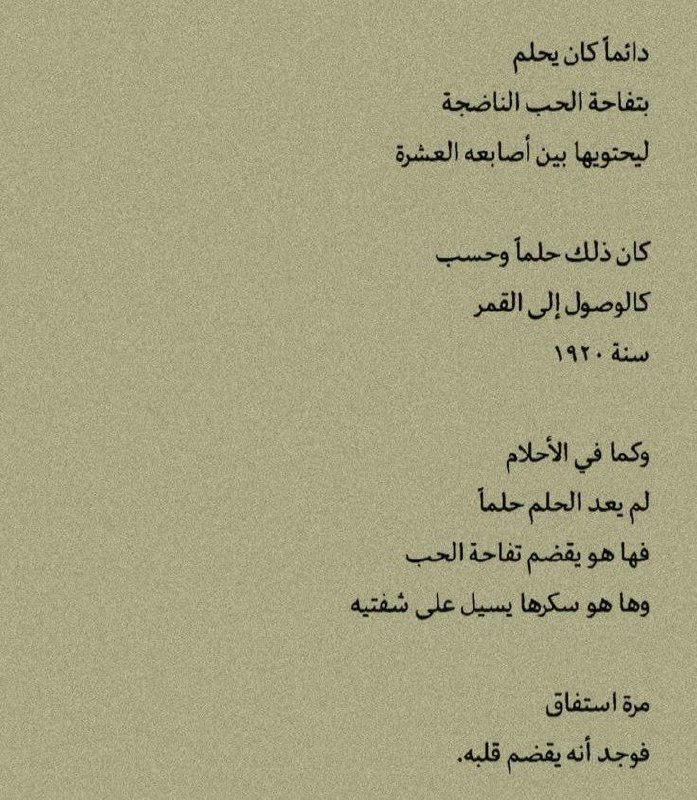 دائماً كان يحلم
بتفاحة الحب الناضجة
ليحتويها بين أصابعه العشرة

كان ذلك حلماً وحسب
كالوصول إلى القمر
سنة ١٩٢٠

وكما في الأحلام
لم يعد الحلم حلماً
فها هو يقضم تفاحة الحب
وها هو سكرها يسيل على شفتيه

مرة استفاق
فوجد أنه يقضم قلبه.